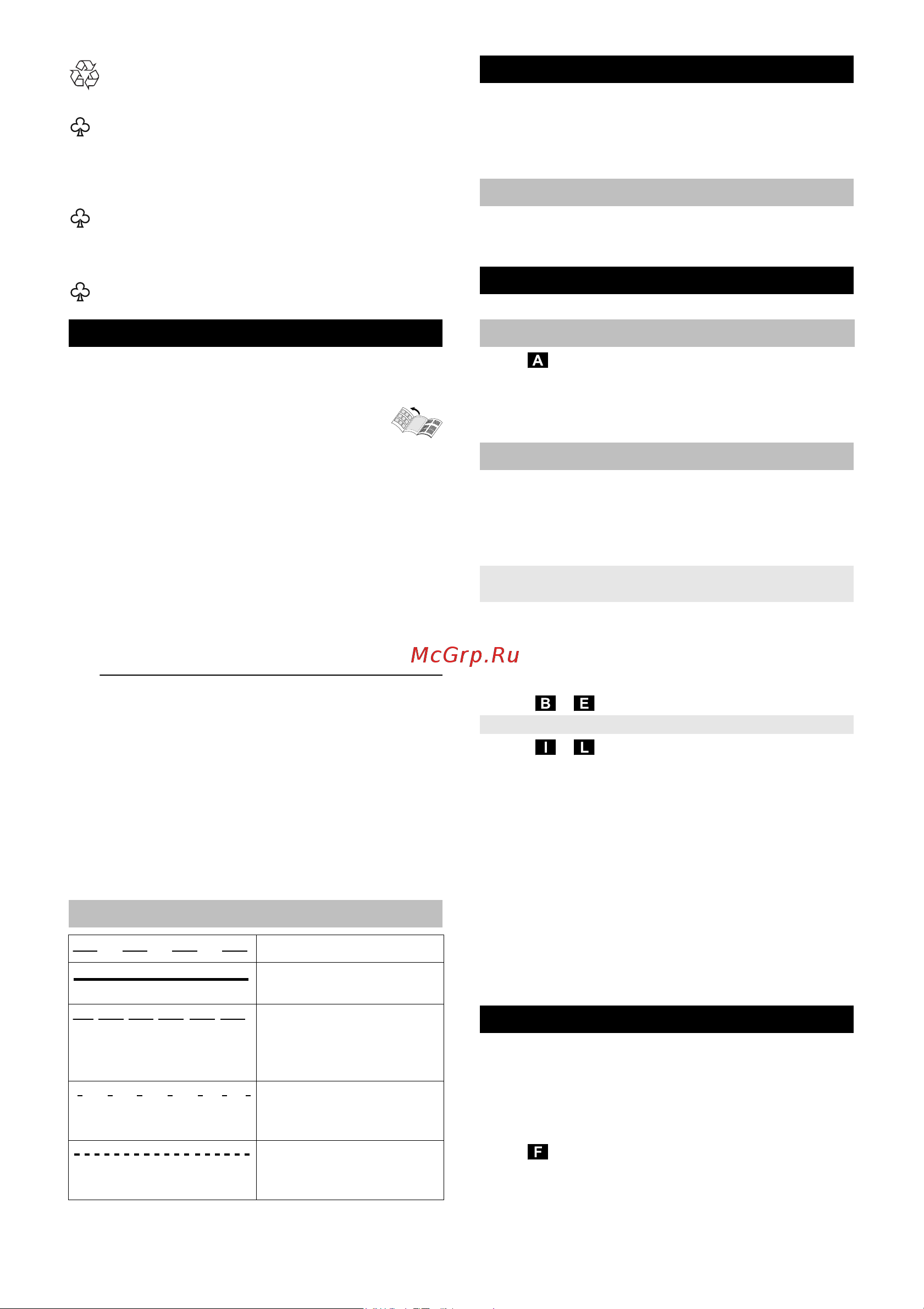 A

McGrp.Ru

B E

I L

F